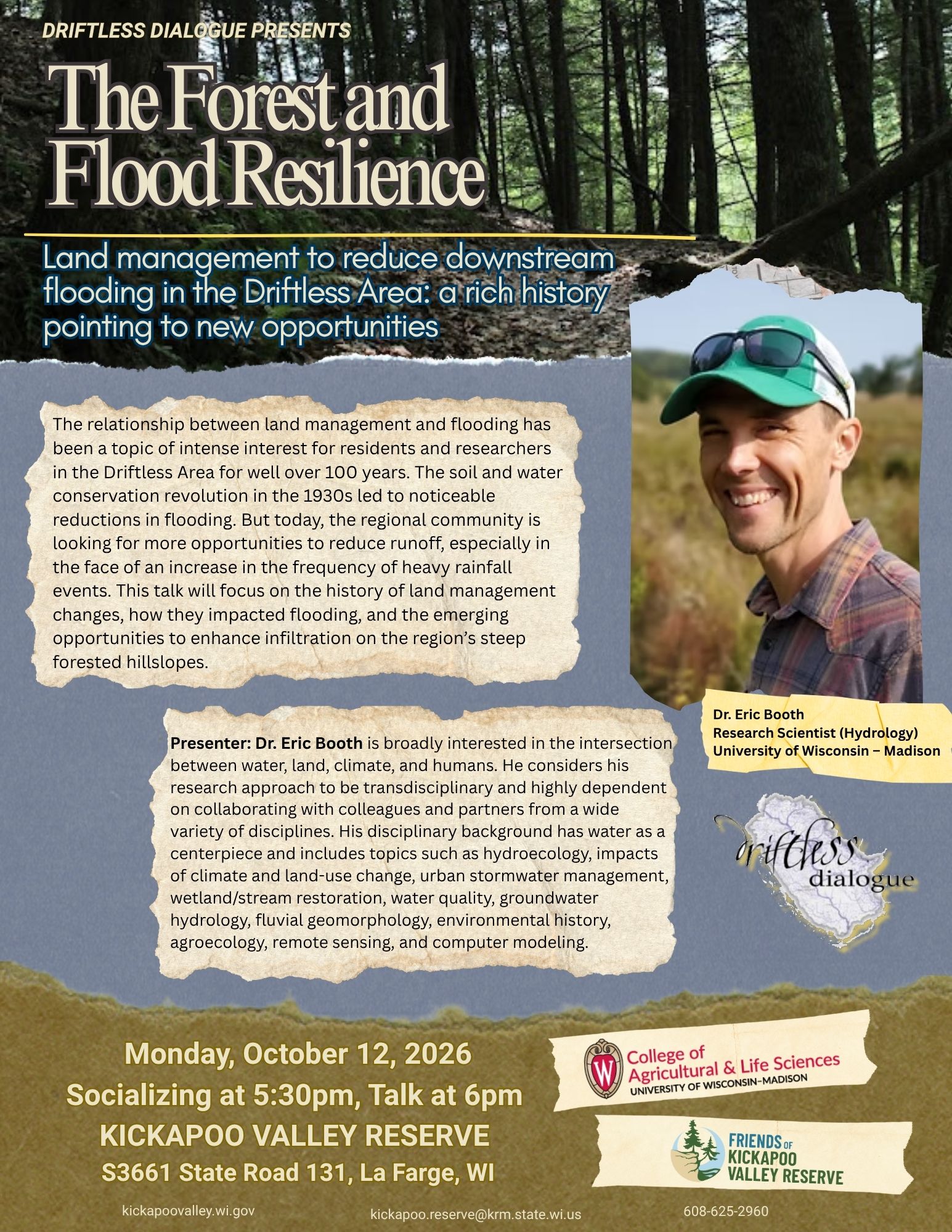 DRIFTLESS DIALOGUE PRESENTS

The Forest and Flood Resilience

Land management to reduce downstream flooding in the Driftless Area: a rich history pointing to new opportunities

The relationship between land management and flooding has been a topic of intense interest for residents and researchers in the Driftless Area for well over 100 years. The soil and water conservation revolution in the 1930s led to noticeable reductions in flooding. But today, the regional community is looking for more opportunities to reduce runoff, especially in the face of an increase in the frequency of heavy rainfall events. This talk will focus on the history of land management changes, how they impacted flooding, and the emerging opportunities to enhance infiltration on the region's steep forested hillslopes.

Dr. Eric Booth
Research Scientist (Hydrology)
University of Wisconsin – Madison

Presenter: Dr. Eric Booth is broadly interested in the intersection between water, land, climate, and humans. He considers his research approach to be transdisciplinary and highly dependent on collaborating with colleagues and partners from a wide variety of disciplines. His disciplinary background has water as a centerpiece and includes topics such as hydroecology, impacts of climate and land-use change, urban stormwater management, wetland/stream restoration, water quality, groundwater hydrology, fluvial geomorphology, environmental history, agroecology, remote sensing, and computer modeling.

driftless dialogue

Monday, October 12, 2026
Socializing at 5:30pm, Talk at 6pm
KICKAPOO VALLEY RESERVE
S3661 State Road 131, La Farge, WI

College of Agricultural & Life Sciences
UNIVERSITY OF WISCONSIN–MADISON

FRIENDS OF KICKAPOO VALLEY RESERVE

kickapoovalley.wi.gov
kickapoo.reserve@krm.state.wi.us
608-625-2960